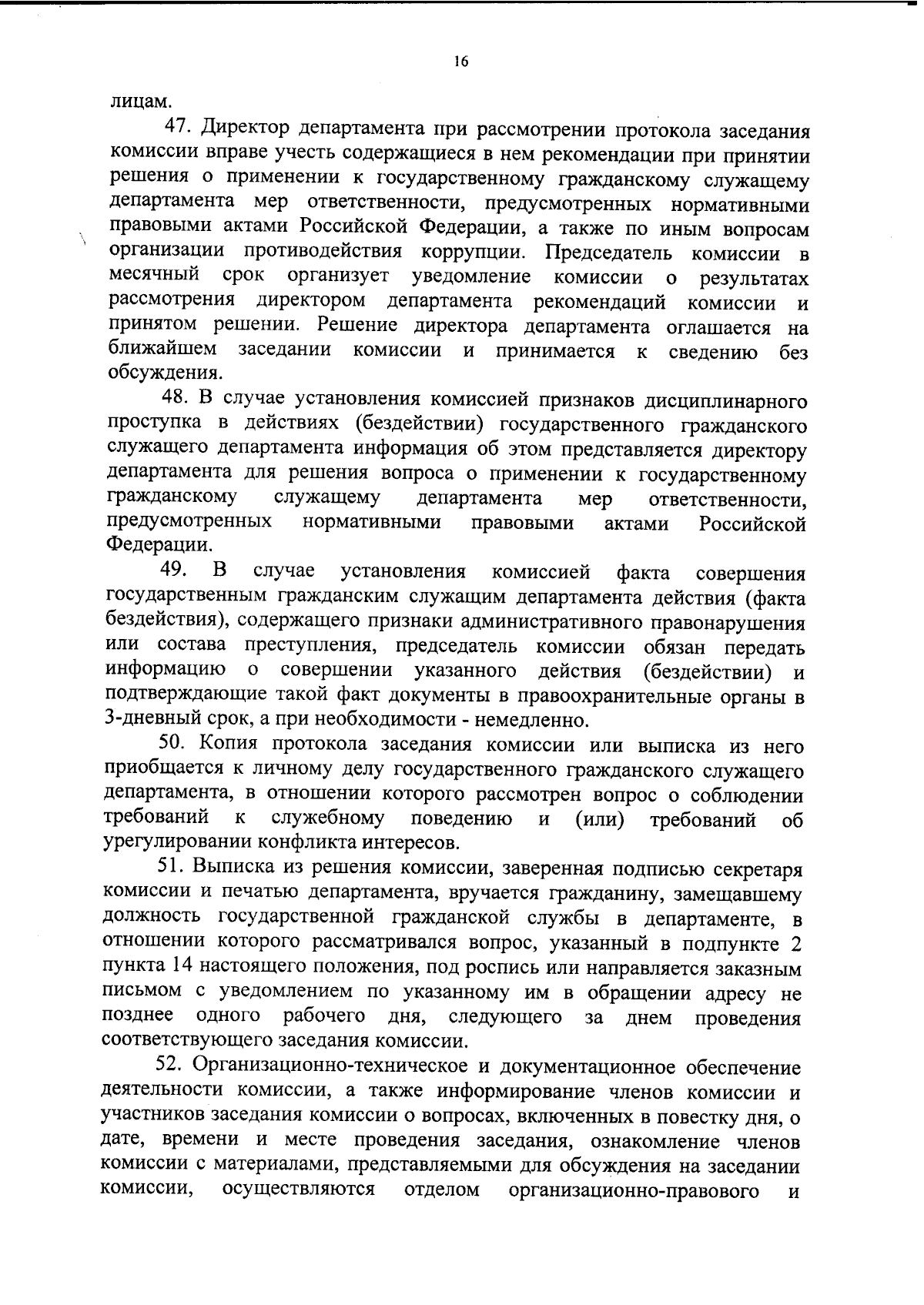 16

лицам.

47. Директор департамента при рассмотрении протокола заседания комиссии вправе учесть содержащиеся в нем рекомендации при принятии решения о применении к государственному гражданскому служащему департамента мер ответственности, предусмотренных нормативными правовыми актами Российской Федерации, а также по иным вопросам организации противодействия коррупции. Председатель комиссии в месячный срок организует уведомление комиссии о результатах рассмотрения директором департамента рекомендаций комиссии и принятом решении. Решение директора департамента оглашается на ближайшем заседании комиссии и принимается к сведению без обсуждения.

48. В случае установления комиссией признаков дисциплинарного проступка в действиях (бездействии) государственного гражданского служащего департамента информация об этом представляется директору департамента для решения вопроса о применении к государственному гражданскому служащему департамента мер ответственности, предусмотренных нормативными правовыми актами Российской Федерации.

49. В случае установления комиссией факта совершения государственным гражданским служащим департамента действия (факта бездействия), содержащего признаки административного правонарушения или состава преступления, председатель комиссии обязан передать информацию о совершении указанного действия (бездействии) и подтверждающие такой факт документы в правоохранительные органы в 3-дневный срок, а при необходимости - немедленно.

50. Копия протокола заседания комиссии или выписка из него приобщается к личному делу государственного гражданского служащего департамента, в отношении которого рассмотрен вопрос о соблюдении требований к служебному поведению и (или) требований об урегулировании конфликта интересов.

51. Выписка из решения комиссии, заверенная подписью секретаря комиссии и печатью департамента, вручается гражданину, замещавшему должность государственной гражданской службы в департаменте, в отношении которого рассматривался вопрос, указанный в подпункте 2 пункта 14 настоящего положения, под роспись или направляется заказным письмом с уведомлением по указанному им в обращении адресу не позднее одного рабочего дня, следующего за днем проведения соответствующего заседания комиссии.

52. Организационно-техническое и документационное обеспечение деятельности комиссии, а также информирование членов комиссии и участников заседания комиссии о вопросах, включенных в повестку дня, о дате, времени и месте проведения заседания, ознакомление членов комиссии с материалами, представляемыми для обсуждения на заседании комиссии, осуществляются отделом организационно-правового и